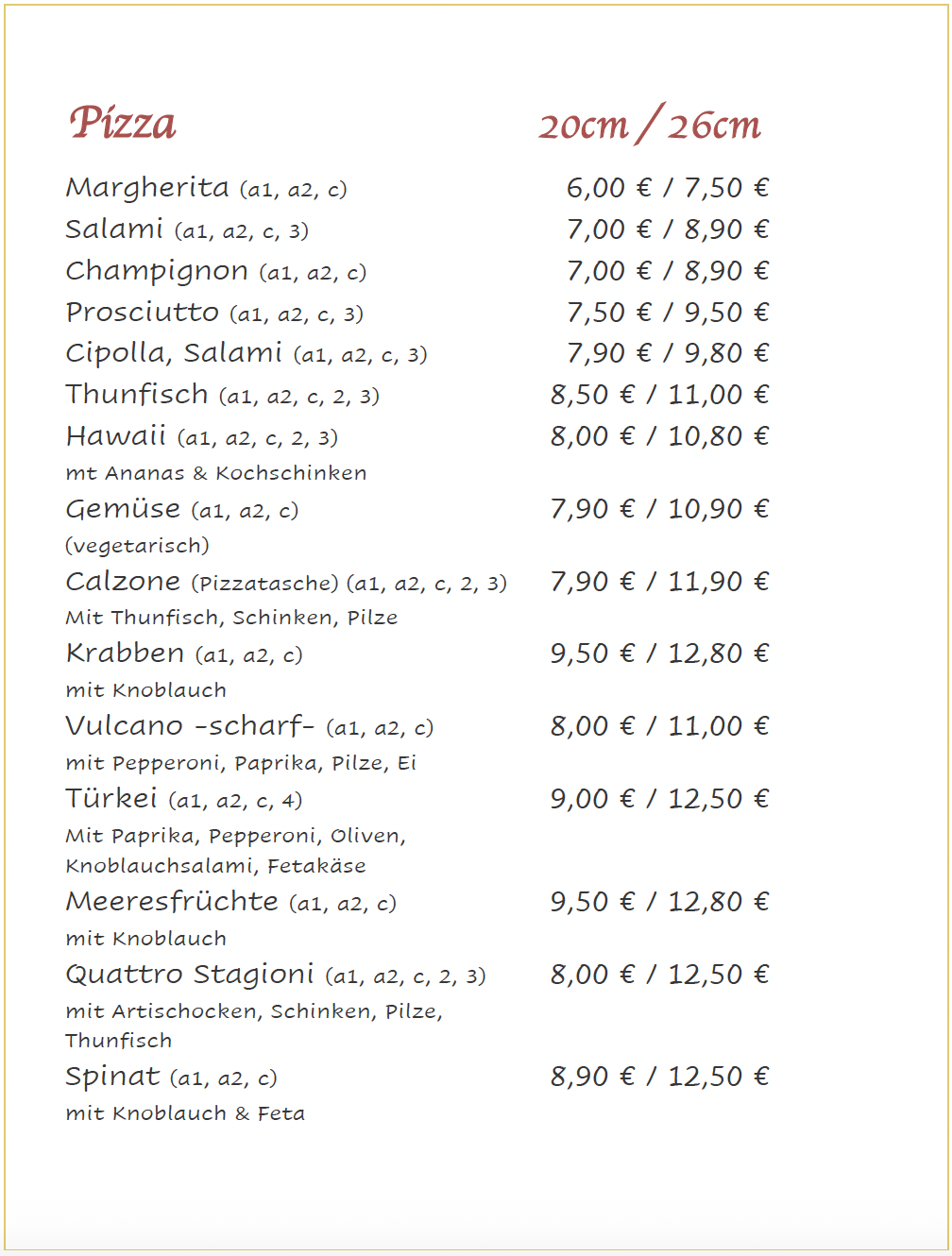 Pizza 20cm / 26cm

Margherita (a1, a2, c) 6,00 € / 7,50 €
Salami (a1, a2, c, 3) 7,00 € / 8,90 €
Champignon (a1, a2, c) 7,00 € / 8,90 €
Prosciutto (a1, a2, c, 3) 7,50 € / 9,50 €
Cipolla, Salami (a1, a2, c, 3) 7,90 € / 9,80 €
Thunfisch (a1, a2, c, 2, 3) 8,50 € / 11,00 €
Hawaii (a1, a2, c, 2, 3) 8,00 € / 10,80 €
mt Ananas & Kochschinken
Gemüse (a1, a2, c) 7,90 € / 10,90 €
(vegetarisch)
Calzone (Pizzatasche) (a1, a2, c, 2, 3) 7,90 € / 11,90 €
Mit Thunfisch, Schinken, Pilze
Krabben (a1, a2, c) 9,50 € / 12,80 €
mit Knoblauch
Vulcano -scharf- (a1, a2, c) 8,00 € / 11,00 €
mit Pepperoni, Paprika, Pilze, Ei
Türkei (a1, a2, c, 4) 9,00 € / 12,50 €
Mit Paprika, Pepperoni, Oliven, Knoblauchsalami, Fetakäse
Meeresfrüchte (a1, a2, c) 9,50 € / 12,80 €
mit Knoblauch
Quattro Stagioni (a1, a2, c, 2, 3) 8,00 € / 12,50 €
mit Artischocken, Schinken, Pilze, Thunfisch
Spinat (a1, a2, c) 8,90 € / 12,50 €
mit Knoblauch & Feta